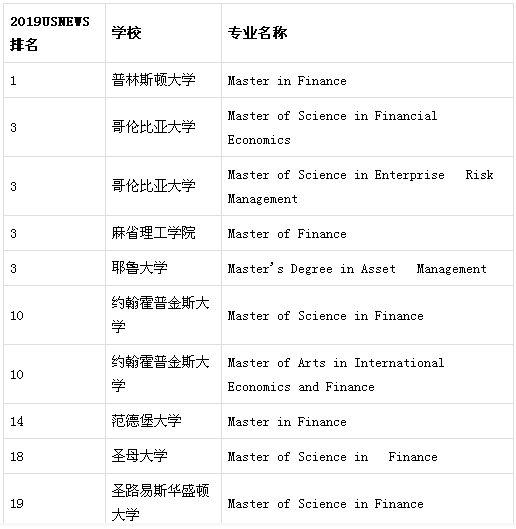 | 2019USNEWS 排名 | 学校 | 专业名称 |
|---|---|---|
| 1 | 普林斯顿大学 | Master in Finance |
| 3 | 哥伦比亚大学 | Master of Science in Financial Economics |
| 3 | 哥伦比亚大学 | Master of Science in Enterprise Risk Management |
| 3 | 麻省理工学院 | Master of Finance |
| 3 | 耶鲁大学 | Master's Degree in Asset Management |
| 10 | 约翰霍普金斯大学 | Master of Science in Finance |
| 10 | 约翰霍普金斯大学 | Master of Arts in International Economics and Finance |
| 14 | 范德堡大学 | Master in Finance |
| 18 | 圣母大学 | Master of Science in Finance |
| 19 | 圣路易斯华盛顿大学 | Master of Science in Finance |